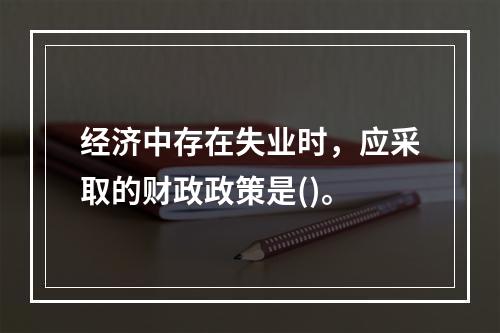 经济中存在失业时，应采取的财政政策是()。